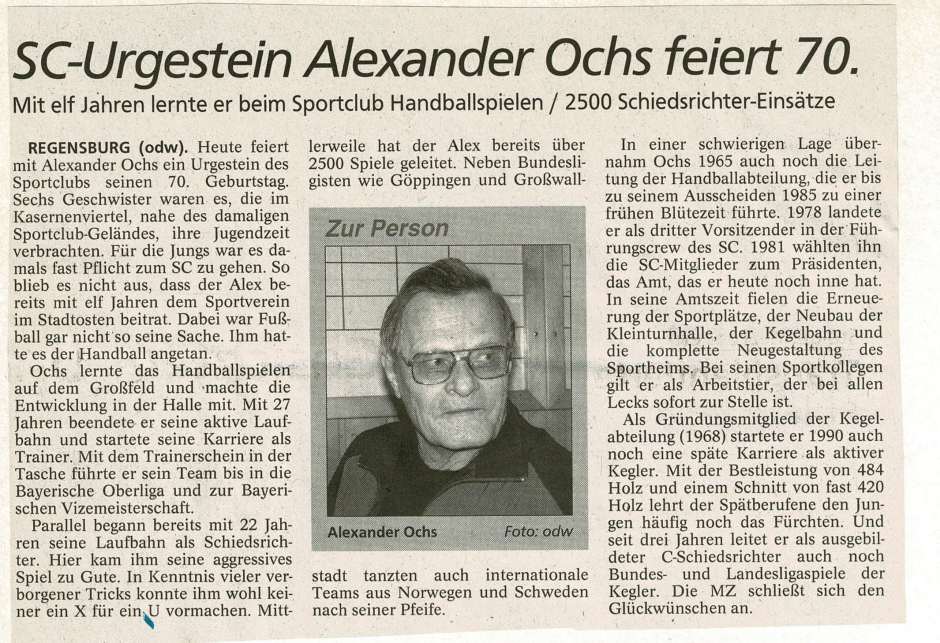 SC-Urgestein Alexander Ochs feiert 70.

Mit elf Jahren lernte er beim Sportclub Handballspielen / 2500 Schiedsrichter-Einsätze

REGENSBURG (odw). Heute feiert mit Alexander Ochs ein Urgestein des Sportclubs seinen 70. Geburtstag. Sechs Geschwister waren es, die im Kasernenviertel, nahe des damaligen Sportclub-Geländes, ihre Jugendzeit verbrachten. Für die Jungs war es damals fast Pflicht zum SC zu gehen. So blieb es nicht aus, dass der Alex bereits mit elf Jahren dem Sportverein im Stadtosten beitrat. Dabei war Fußball gar nicht so seine Sache. Ihm hatte es der Handball angetan.

Ochs lernte das Handballspielen auf dem Großfeld und machte die Entwicklung in der Halle mit. Mit 27 Jahren beendete er seine aktive Laufbahn und startete seine Karriere als Trainer. Mit dem Trainerschein in der Tasche führte er sein Team bis in die Bayerische Oberliga und zur Bayerischen Vizemeisterschaft.

Parallel begann bereits mit 22 Jahren seine Laufbahn als Schiedsrichter. Hier kam ihm seine aggressives Spiel zu Gute. In Kenntnis vieler verborgener Tricks konnte ihm wohl keiner ein X für ein U vormachen. Mittlerweile hat der Alex bereits über 2500 Spiele geleitet. Neben Bundesligisten wie Göppingen und Großwallstadt tanzten auch internationale Teams aus Norwegen und Schweden nach seiner Pfeife.

Zur Person

Alexander Ochs Foto: odw

In einer schwierigen Lage übernahm Ochs 1965 auch noch die Leitung der Handballabteilung, die er bis zu seinem Ausscheiden 1985 zu einer frühen Blütezeit führte. 1978 landete er als dritter Vorsitzender in der Führungscrew des SC. 1981 wählten ihn die SC-Mitglieder zum Präsidenten, das Amt, das er heute noch inne hat. In seine Amtszeit fielen die Erneuerung der Sportplätze, der Neubau der Kleinturnhalle, der Kegelbahn und die komplette Neugestaltung des Sportheims. Bei seinen Sportkollegen gilt er als Arbeitstier, der bei allen Lecks sofort zur Stelle ist.

Als Gründungsmitglied der Kegelabteilung (1968) startete er 1990 auch noch eine späte Karriere als aktiver Kegler. Mit der Bestleistung von 484 Holz und einem Schnitt von fast 420 Holz lehrt der Spätberufene den Jungen häufig noch das Fürchten. Und seit drei Jahren leitet er als ausgebildeter C-Schiedsrichter auch noch Bundes- und Landesligaspiele der Kegler. Die MZ schließt sich den Glückwünschen an.